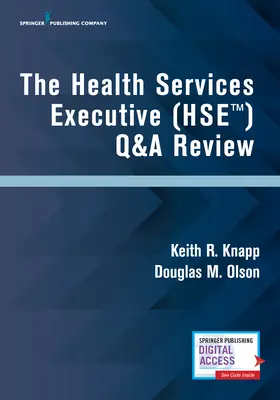 SPRINGER PUBLISHING COMPANY

The Health Services Executive (HSE™) Q&A Review

Keith R. Knapp
Douglas M. Olson

SPRINGER PUBLISHING
DIGITAL ACCESS
See Code Inside